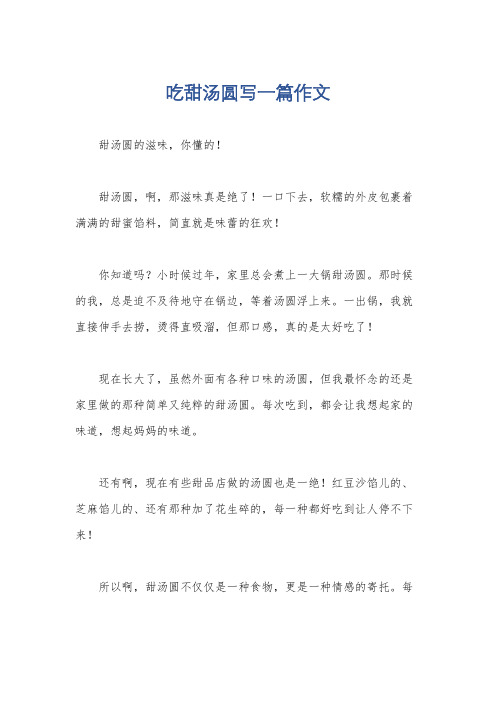 吃甜汤圆写一篇作文

甜汤圆的滋味，你懂的！

甜汤圆，啊，那滋味真是绝了！一口下去，软糯的外皮包裹着满满的甜蜜馅料，简直就是味蕾的狂欢！

你知道吗？小时候过年，家里总会煮上一大锅甜汤圆。那时候的我，总是迫不及待地守在锅边，等着汤圆浮上来。一出锅，我就直接伸手去捞，烫得直吸溜，但那口感，真的是太好吃了！

现在长大了，虽然外面有各种口味的汤圆，但我最怀念的还是家里做的那种简单又纯粹的甜汤圆。每次吃到，都会让我想起家的味道，想起妈妈的味道。

还有啊，现在有些甜品店做的汤圆也是一绝！红豆沙馅儿的、芝麻馅儿的、还有那种加了花生碎的，每一种都好吃到让人停不下来！

所以啊，甜汤圆不仅仅是一种食物，更是一种情感的寄托。每